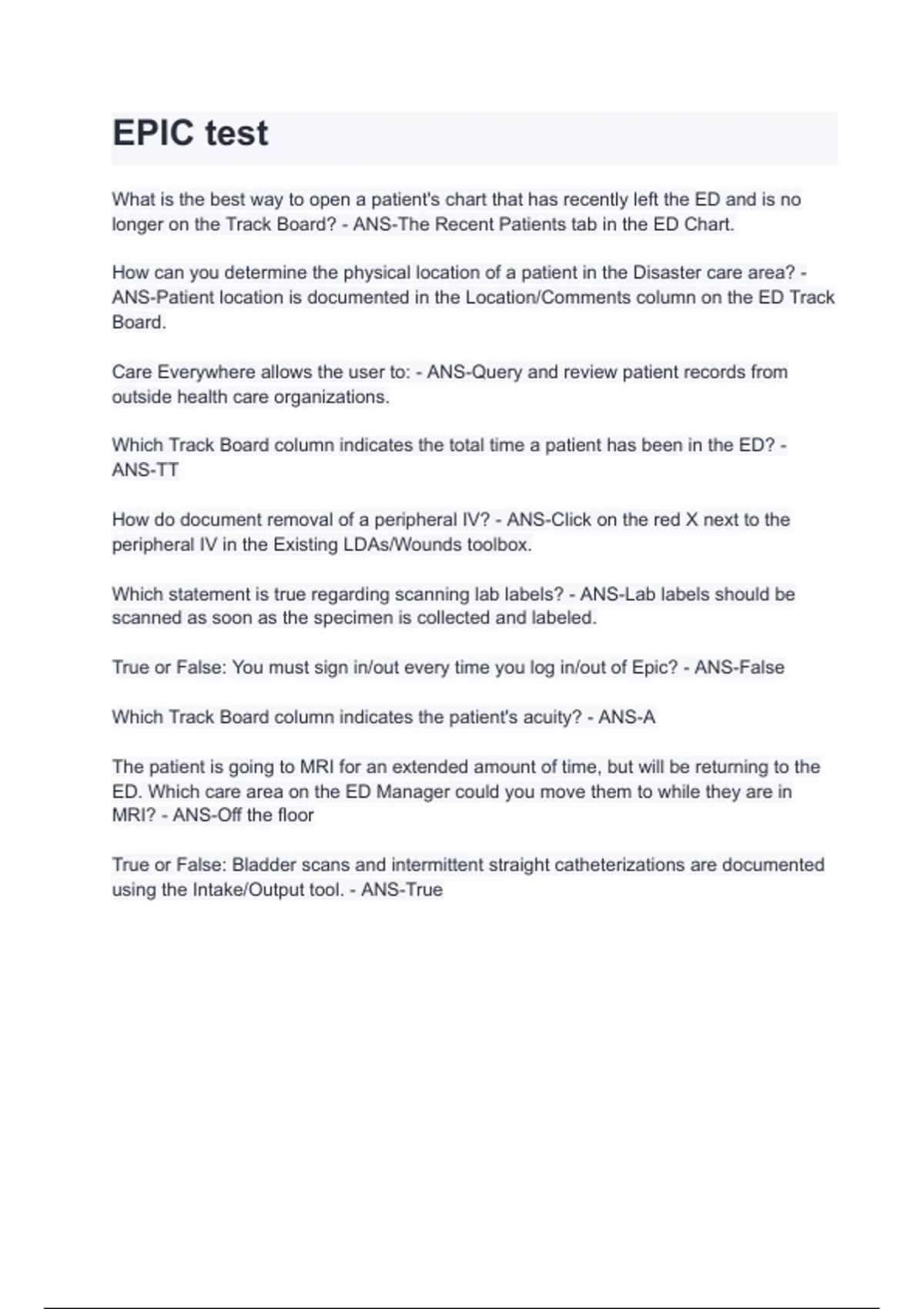 EPIC test

What is the best way to open a patient's chart that has recently left the ED and is no longer on the Track Board? - ANS-The Recent Patients tab in the ED Chart.

How can you determine the physical location of a patient in the Disaster care area? - ANS-Patient location is documented in the Location/Comments column on the ED Track Board.

Care Everywhere allows the user to: - ANS-Query and review patient records from outside health care organizations.

Which Track Board column indicates the total time a patient has been in the ED? - ANS-TT

How do document removal of a peripheral IV? - ANS-Click on the red X next to the peripheral IV in the Existing LDAs/Wounds toolbox.

Which statement is true regarding scanning lab labels? - ANS-Lab labels should be scanned as soon as the specimen is collected and labeled.

True or False: You must sign in/out every time you log in/out of Epic? - ANS-False

Which Track Board column indicates the patient's acuity? - ANS-A

The patient is going to MRI for an extended amount of time, but will be returning to the ED. Which care area on the ED Manager could you move them to while they are in MRI? - ANS-Off the floor

True or False: Bladder scans and intermittent straight catheterizations are documented using the Intake/Output tool. - ANS-True